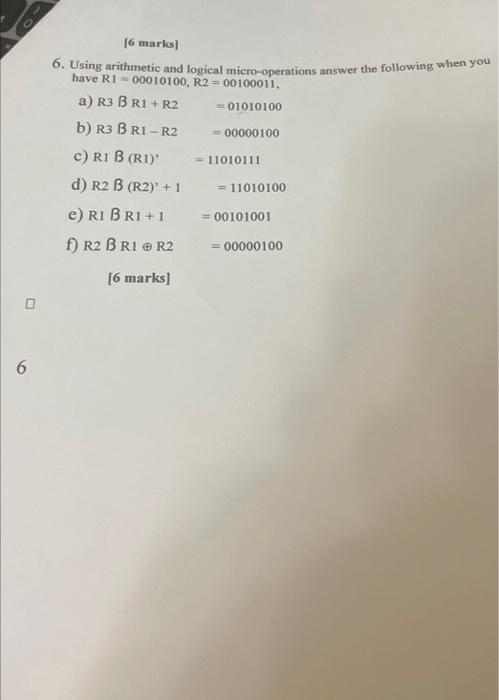 [6 marks]

6. Using arithmetic and logical micro-operations answer the following when you have R1 = 00010100, R2 = 00100011,

a) R3 ß R1 + R2 = 01010100

b) R3 ß R1 – R2 = 00000100

c) R1 ß (R1)' = 11010111

d) R2 ß (R2)' + 1 = 11010100

e) R1 ß R1 + 1 = 00101001

f) R2 ß R1 ⊕ R2 = 00000100

[6 marks]

6